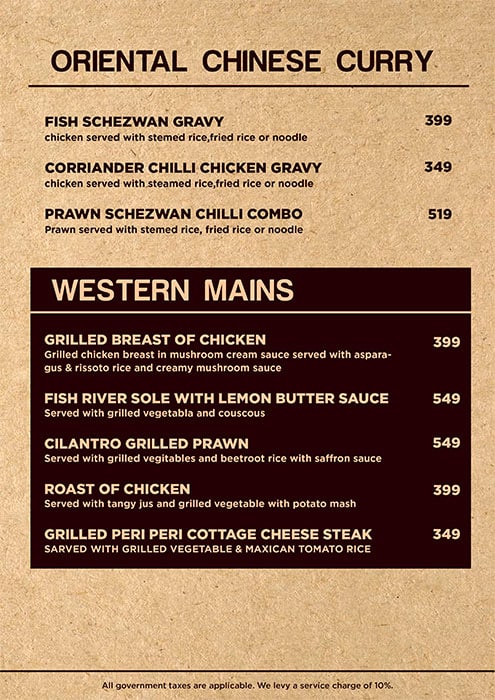 ORIENTAL CHINESE CURRY

FISH SCHEZWAN GRAVY 399
chicken served with stemed rice,fried rice or noodle

CORRIANDER CHILLI CHICKEN GRAVY 349
chicken served with steamed rice,fried rice or noodle

PRAWN SCHEZWAN CHILLI COMBO 519
Prawn served with stemed rice, fried rice or noodle

WESTERN MAINS

GRILLED BREAST OF CHICKEN 399
Grilled chicken breast in mushroom cream sauce served with asparagus & rissoto rice and creamy mushroom sauce

FISH RIVER SOLE WITH LEMON BUTTER SAUCE 549
Served with grilled vegetabla and couscous

CILANTRO GRILLED PRAWN 549
Served with grilled vegitables and beetroot rice with saffron sauce

ROAST OF CHICKEN 399
Served with tangy jus and grilled vegetable with potato mash

GRILLED PERI PERI COTTAGE CHEESE STEAK 349
SARVED WITH GRILLED VEGETABLE & MAXICAN TOMATO RICE

All government taxes are applicable. We levy a service charge of 10%.